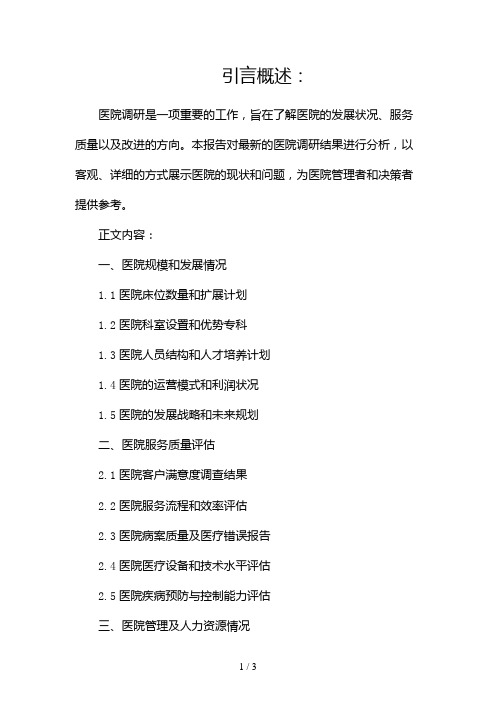 引言概述：

医院调研是一项重要的工作，旨在了解医院的发展状况、服务质量以及改进的方向。本报告对最新的医院调研结果进行分析，以客观、详细的方式展示医院的现状和问题，为医院管理者和决策者提供参考。

正文内容：

一、医院规模和发展情况

1.1 医院床位数量和扩展计划

1.2 医院科室设置和优势专科

1.3 医院人员结构和人才培养计划

1.4 医院的运营模式和利润状况

1.5 医院的发展战略和未来规划

二、医院服务质量评估

2.1 医院客户满意度调查结果

2.2 医院服务流程和效率评估

2.3 医院病案质量及医疗错误报告

2.4 医院医疗设备和技术水平评估

2.5 医院疾病预防与控制能力评估

三、医院管理及人力资源情况

1 / 3